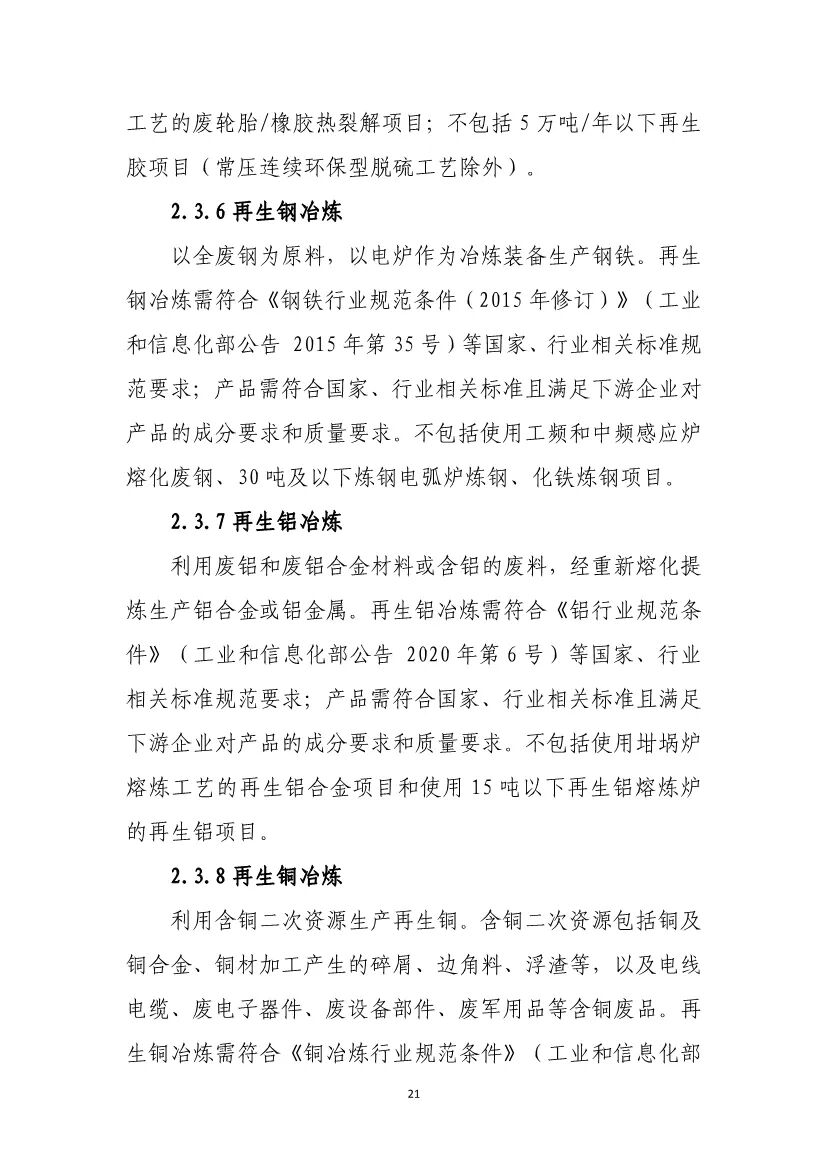 工艺的废轮胎/橡胶热裂解项目；不包括 5 万吨/年以下再生胶项目（常压连续环保型脱硫工艺除外）。

2.3.6 再生钢冶炼

以全废钢为原料，以电炉作为冶炼装备生产钢铁。再生钢冶炼需符合《钢铁行业规范条件（2015 年修订）》（工业和信息化部公告 2015 年第 35 号）等国家、行业相关标准规范要求；产品需符合国家、行业相关标准且满足下游企业对产品的成分要求和质量要求。不包括使用工频和中频感应炉熔化废钢、30 吨及以下炼钢电弧炉炼钢、化铁炼钢项目。

2.3.7 再生铝冶炼

利用废铝和废铝合金材料或含铝的废料，经重新熔化提炼生产铝合金或铝金属。再生铝冶炼需符合《铝行业规范条件》（工业和信息化部公告 2020 年第 6 号）等国家、行业相关标准规范要求；产品需符合国家、行业相关标准且满足下游企业对产品的成分要求和质量要求。不包括使用坩埚炉熔炼工艺的再生铝合金项目和使用 15 吨以下再生铝熔炼炉的再生铝项目。

2.3.8 再生铜冶炼

利用含铜二次资源生产再生铜。含铜二次资源包括铜及铜合金、铜材加工产生的碎屑、边角料、浮渣等，以及电线电缆、废电子器件、废设备部件、废军用品等含铜废品。再生铜冶炼需符合《铜冶炼行业规范条件》（工业和信息化部

21